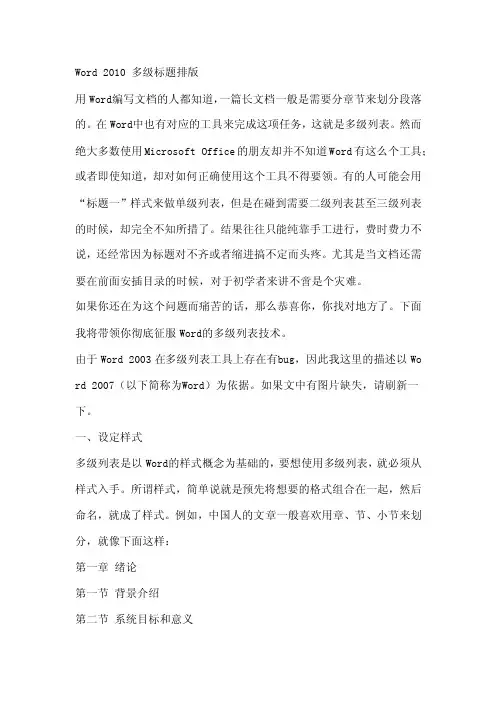 Word 2010 多级标题排版

用Word编写文档的人都知道，一篇长文档一般是需要分章节来划分段落的。在Word中也有对应的工具来完成这项任务，这就是多级列表。然而绝大多数使用Microsoft Office的朋友却并不知道Word有这么个工具；或者即使知道，却对如何正确使用这个工具不得要领。有的人可能会用“标题一”样式来做单级列表，但是在碰到需要二级列表甚至三级列表的时候，却完全不知所措了。结果往往只能纯靠手工进行，费时费力不说，还经常因为标题对不齐或者缩进搞不定而头疼。尤其是当文档还需要在前面安插目录的时候，对于初学者来讲不啻是个灾难。

如果你还在为这个问题而痛苦的话，那么恭喜你，你找对地方了。下面我将带领你彻底征服Word的多级列表技术。

由于Word 2003在多级列表工具上存在有bug，因此我这里的描述以Word 2007（以下简称为Word）为依据。如果文中有图片缺失，请刷新一下。

一、设定样式

多级列表是以Word的样式概念为基础的，要想使用多级列表，就必须从样式入手。所谓样式，简单说就是预先将想要的格式组合在一起，然后命名，就成了样式。例如，中国人的文章一般喜欢用章、节、小节来划分，就像下面这样：

第一章 绪论

第一节 背景介绍

第二节 系统目标和意义